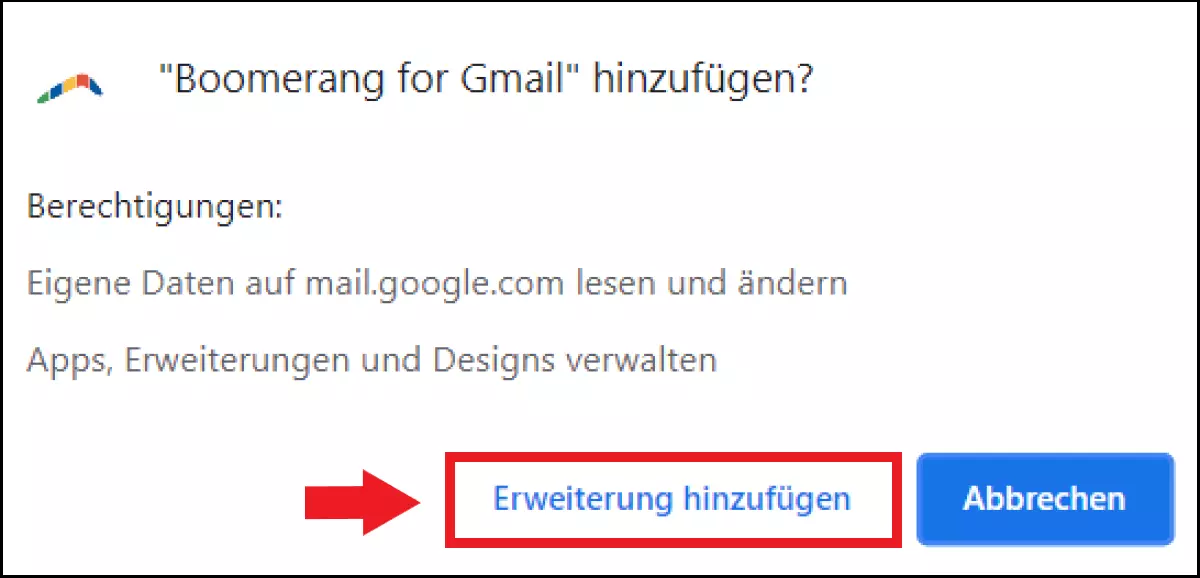 "Boomerang for Gmail" hinzufügen?

Berechtigungen:

Eigene Daten auf mail.google.com lesen und ändern

Apps, Erweiterungen und Designs verwalten

Erweiterung hinzufügen

Abbrechen